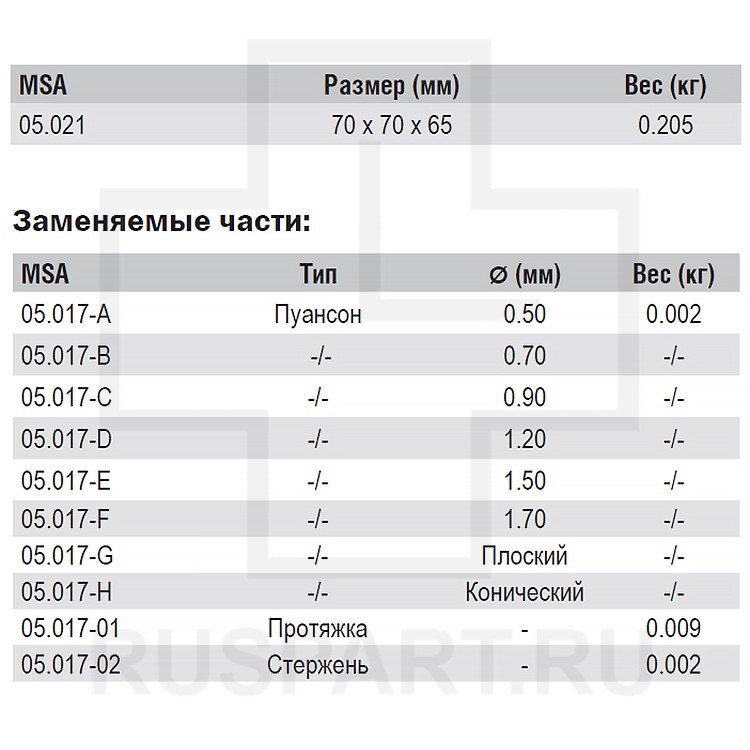 | MSA | Размер (мм) | Вес (кг) |
|---|---|---|
| 05.021 | 70 x 70 x 65 | 0.205 |

Заменяемые части:

| MSA | Тип | ⌀ (мм) | Вес (кг) |
|---|---|---|---|
| 05.017-A | Пуансон | 0.50 | 0.002 |
| 05.017-B | -/- | 0.70 | -/- |
| 05.017-C | -/- | 0.90 | -/- |
| 05.017-D | -/- | 1.20 | -/- |
| 05.017-E | -/- | 1.50 | -/- |
| 05.017-F | -/- | 1.70 | -/- |
| 05.017-G | -/- | Плоский | -/- |
| 05.017-H | -/- | Конический | -/- |
| 05.017-01 | Протяжка | - | 0.009 |
| 05.017-02 | Стержень | - | 0.002 |

RUSPART.RU